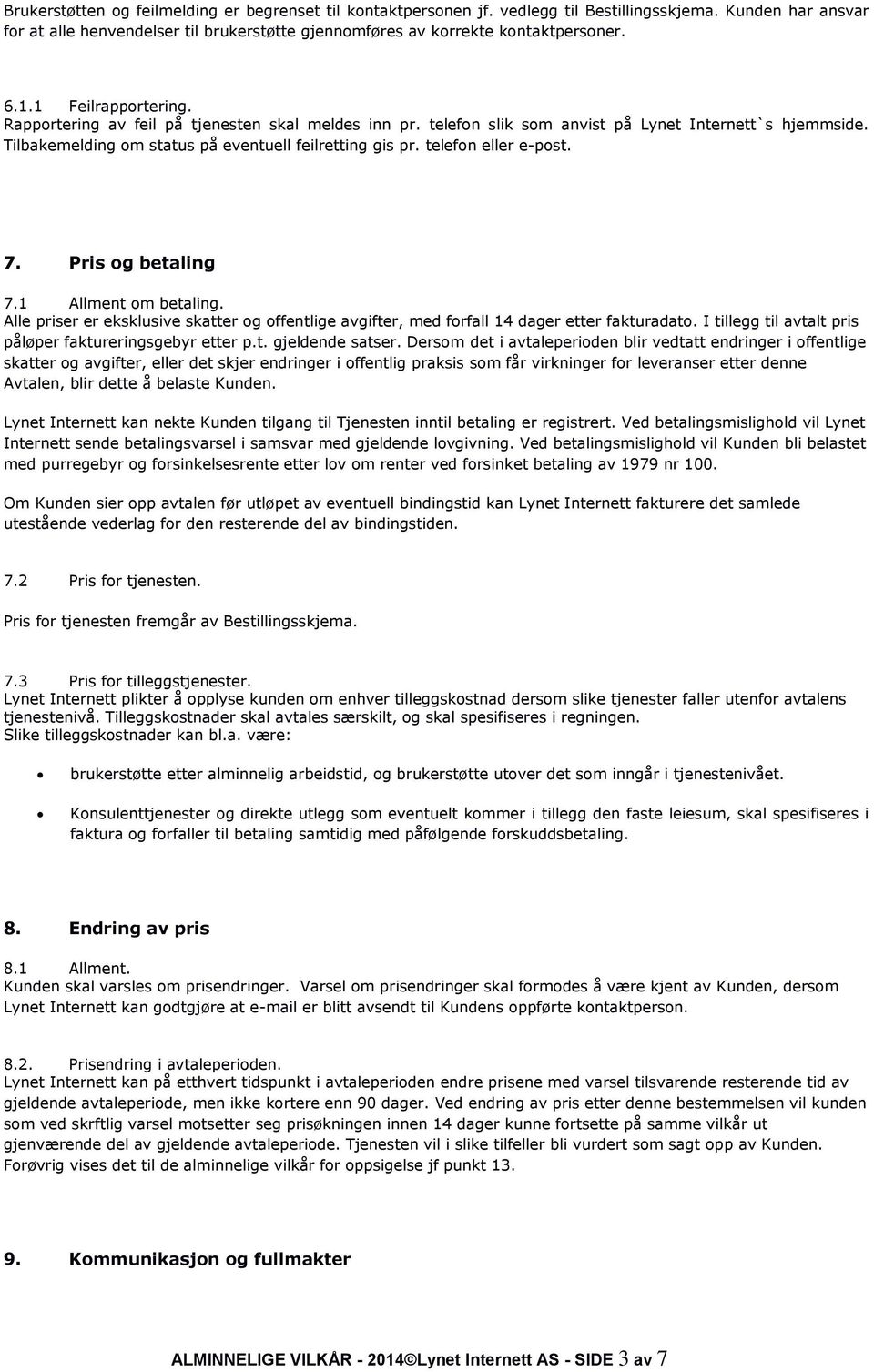 Brukerstøtten og feilmelding er begrenset til kontaktpersonen jf. vedlegg til Bestillingsskjema. Kunden har ansvar for at alle henvendelser til brukerstøtte gjennomføres av korrekte kontaktpersoner.

6.1.1 Feilrapportering.
Rapportering av feil på tjenesten skal meldes inn pr. telefon slik som anvist på Lynet Internett`s hjemmside. Tilbakemelding om status på eventuell feilretting gis pr. telefon eller e-post.

7. Pris og betaling

7.1 Allment om betaling.
Alle priser er eksklusive skatter og offentlige avgifter, med forfall 14 dager etter fakturadato. I tillegg til avtalt pris påløper faktureringsgebyr etter p.t. gjeldende satser. Dersom det i avtaleperioden blir vedtatt endringer i offentlige skatter og avgifter, eller det skjer endringer i offentlig praksis som får virkninger for leveranser etter denne Avtalen, blir dette å belaste Kunden.

Lynet Internett kan nekte Kunden tilgang til Tjenesten inntil betaling er registrert. Ved betalingsmislighold vil Lynet Internett sende betalingsvarsel i samsvar med gjeldende lovgivning. Ved betalingsmislighold vil Kunden bli belastet med purregebyr og forsinkelsesrente etter lov om renter ved forsinket betaling av 1979 nr 100.

Om Kunden sier opp avtalen før utløpet av eventuell bindingstid kan Lynet Internett fakturere det samlede utestående vederlag for den resterende del av bindingstiden.

7.2 Pris for tjenesten.

Pris for tjenesten fremgår av Bestillingsskjema.

7.3 Pris for tilleggstjenester.
Lynet Internett plikter å opplyse kunden om enhver tilleggskostnad dersom slike tjenester faller utenfor avtalens tjenestenivå. Tilleggskostnader skal avtales særskilt, og skal spesifiseres i regningen.
Slike tilleggskostnader kan bl.a. være:

• brukerstøtte etter alminnelig arbeidstid, og brukerstøtte utover det som inngår i tjenestenivået.

• Konsulenttjenester og direkte utlegg som eventuelt kommer i tillegg den faste leiesum, skal spesifiseres i faktura og forfaller til betaling samtidig med påfølgende forskuddsbetaling.

8. Endring av pris

8.1 Allment.
Kunden skal varsles om prisendringer. Varsel om prisendringer skal formodes å være kjent av Kunden, dersom Lynet Internett kan godtgjøre at e-mail er blitt avsendt til Kundens oppførte kontaktperson.

8.2. Prisendring i avtaleperioden.
Lynet Internett kan på etthvert tidspunkt i avtaleperioden endre prisene med varsel tilsvarende resterende tid av gjeldende avtaleperiode, men ikke kortere enn 90 dager. Ved endring av pris etter denne bestemmelsen vil kunden som ved skrftlig varsel motsetter seg prisøkningen innen 14 dager kunne fortsette på samme vilkår ut gjenværende del av gjeldende avtaleperiode. Tjenesten vil i slike tilfeller bli vurdert som sagt opp av Kunden. Forøvrig vises det til de alminnelige vilkår for oppsigelse jf punkt 13.

9. Kommunikasjon og fullmakter

ALMINNELIGE VILKÅR - 2014©Lynet Internett AS - SIDE 3 av 7